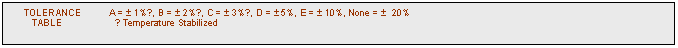 TOLERANCE TABLE A = ± 1%?, B = ± 2%?, C = ± 3%?, D = ±5%, E = ± 10%, None = ± 20%
? Temperature Stabilized